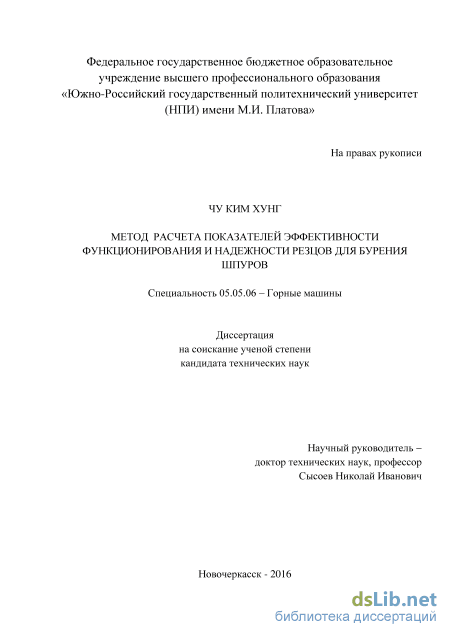 Федеральное государственное бюджетное образовательное учреждение высшего профессионального образования «Южно-Российский государственный политехнический университет (НПИ) имени М.И. Платова»

На правах рукописи

ЧУ КИМ ХУНГ

МЕТОД РАСЧЕТА ПОКАЗАТЕЛЕЙ ЭФФЕКТИВНОСТИ ФУНКЦИОНИРОВАНИЯ И НАДЕЖНОСТИ РЕЗЦОВ ДЛЯ БУРЕНИЯ ШПУРОВ

Специальность 05.05.06 – Горные машины

Диссертация
на соискание ученой степени
кандидата технических наук

Научный руководитель –
доктор технических наук, профессор
Сысоев Николай Иванович

Новочеркасск - 2016

dsLib.net
библиотека диссертаций